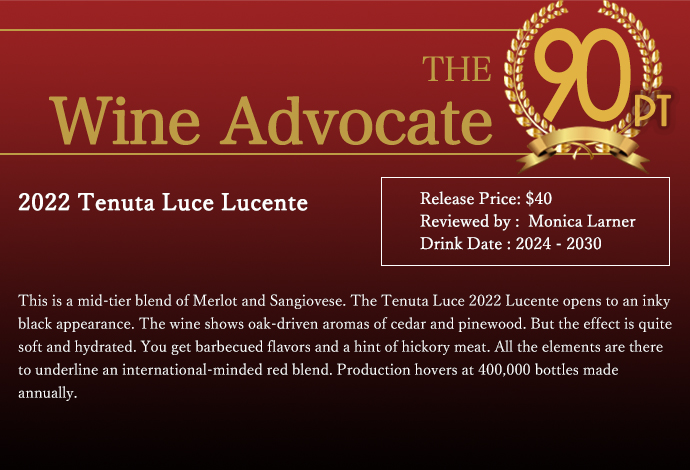 THE
Wine Advocate

90
PT

2022 Tenuta Luce Lucente

Release Price: $40
Reviewed by : Monica Larner
Drink Date : 2024 - 2030

This is a mid-tier blend of Merlot and Sangiovese. The Tenuta Luce 2022 Lucente opens to an inky black appearance. The wine shows oak-driven aromas of cedar and pinewood. But the effect is quite soft and hydrated. You get barbecued flavors and a hint of hickory meat. All the elements are there to underline an international-minded red blend. Production hovers at 400,000 bottles made annually.